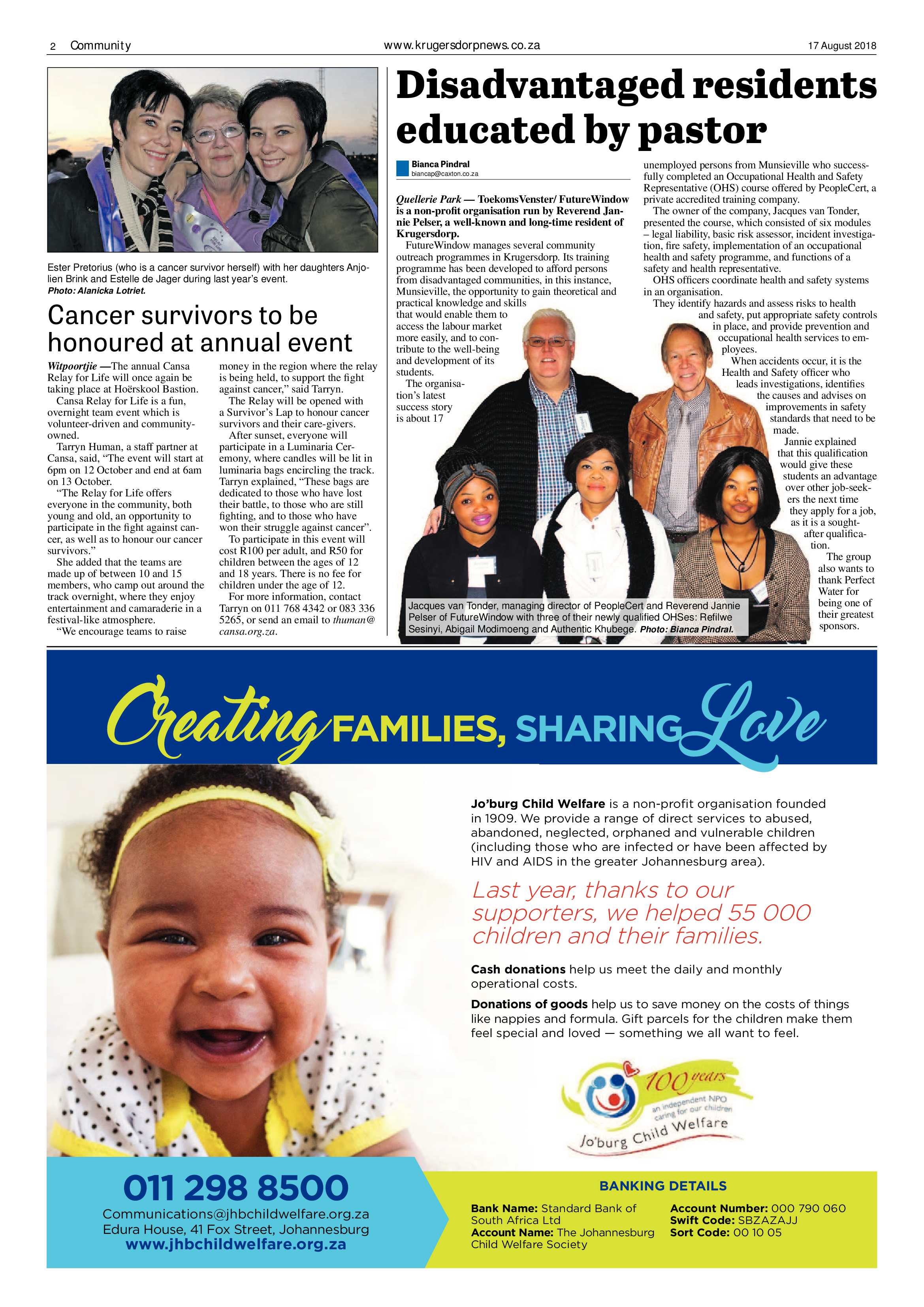 2 Community www.krugersdorpnews.co.za 17 August 2018

Ester Pretorius (who is a cancer survivor herself) with her daughters Anjolien Brink and Estelle de Jager during last year's event. Photo: Alanicka Lotriet.

Cancer survivors to be honoured at annual event

Witpoortjie —The annual Cansa Relay for Life will once again be taking place at Hoërskool Bastion.

Cansa Relay for Life is a fun, overnight team event which is volunteer-driven and community-owned.

Tarryn Human, a staff partner at Cansa, said, "The event will start at 6pm on 12 October and end at 6am on 13 October.

"The Relay for Life offers everyone in the community, both young and old, an opportunity to participate in the fight against cancer, as well as to honour our cancer survivors."

She added that the teams are made up of between 10 and 15 members, who camp out around the track overnight, where they enjoy entertainment and camaraderie in a festival-like atmosphere.

"We encourage teams to raise money in the region where the relay is being held, to support the fight against cancer," said Tarryn.

The Relay will be opened with a Survivor's Lap to honour cancer survivors and their care-givers.

After sunset, everyone will participate in a Luminaria Ceremony, where candles will be lit in luminaria bags encircling the track. Tarryn explained, "These bags are dedicated to those who have lost their battle, to those who are still fighting, and to those who have won their struggle against cancer".

To participate in this event will cost R100 per adult, and R50 for children between the ages of 12 and 18 years. There is no fee for children under the age of 12.

For more information, contact Tarryn on 011 768 4342 or 083 336 5265, or send an email to thuman@cansa.org.za.

Disadvantaged residents educated by pastor

Bianca Pindral
biancap@caxton.co.za

Quellerie Park — ToekomsVenster/ FutureWindow is a non-profit organisation run by Reverend Jannie Pelser, a well-known and long-time resident of Krugersdorp.

FutureWindow manages several community outreach programmes in Krugersdorp. Its training programme has been developed to afford persons from disadvantaged communities, in this instance, Munsieville, the opportunity to gain theoretical and practical knowledge and skills that would enable them to access the labour market more easily, and to contribute to the well-being and development of its students.

The organisation's latest success story is about 17 unemployed persons from Munsieville who successfully completed an Occupational Health and Safety Representative (OHS) course offered by PeopleCert, a private accredited training company.

The owner of the company, Jacques van Tonder, presented the course, which consisted of six modules – legal liability, basic risk assessor, incident investigation, fire safety, implementation of an occupational health and safety programme, and functions of a safety and health representative.

OHS officers coordinate health and safety systems in an organisation.

They identify hazards and assess risks to health and safety, put appropriate safety controls in place, and provide prevention and occupational health services to employees.

When accidents occur, it is the Health and Safety officer who leads investigations, identifies the causes and advises on improvements in safety standards that need to be made.

Jannie explained that this qualification would give these students an advantage over other job-seekers the next time they apply for a job, as it is a sought-after qualification.

The group also wants to thank Perfect Water for being one of their greatest sponsors.

Jacques van Tonder, managing director of PeopleCert and Reverend Jannie Pelser of FutureWindow with three of their newly qualified OHSes: Refilwe Sesinyi, Abigail Modimoeng and Authentic Khubege. Photo: Bianca Pindral.

Creating FAMILIES, SHARING Love

Jo'burg Child Welfare is a non-profit organisation founded in 1909. We provide a range of direct services to abused, abandoned, neglected, orphaned and vulnerable children (including those who are infected or have been affected by HIV and AIDS in the greater Johannesburg area).

Last year, thanks to our supporters, we helped 55 000 children and their families.

Cash donations help us meet the daily and monthly operational costs.

Donations of goods help us to save money on the costs of things like nappies and formula. Gift parcels for the children make them feel special and loved — something we all want to feel.

100 years
an independent NPO caring for our children
Jo'burg Child Welfare

011 298 8500
Communications@jhbchildwelfare.org.za
Edura House, 41 Fox Street, Johannesburg
www.jhbchildwelfare.org.za

BANKING DETAILS
Bank Name: Standard Bank of South Africa Ltd
Account Name: The Johannesburg Child Welfare Society
Account Number: 000 790 060
Swift Code: SBZAZAJJ
Sort Code: 00 10 05